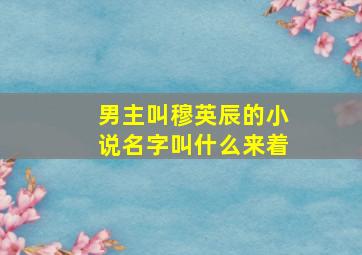 男主叫穆英辰的小说名字叫什么来着